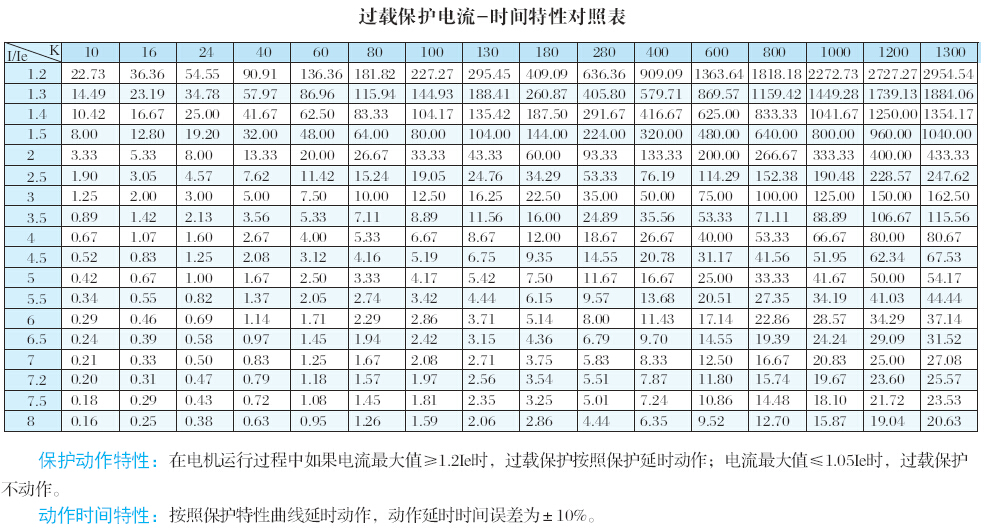 过载保护电流-时间特性对照表

| I/Ie \ K | 10 | 16 | 24 | 40 | 60 | 80 | 100 | 130 | 180 | 280 | 400 | 600 | 800 | 1000 | 1200 | 1300 |
|---|---|---|---|---|---|---|---|---|---|---|---|---|---|---|---|---|
| 1.2 | 22.73 | 36.36 | 54.55 | 90.91 | 136.36 | 181.82 | 227.27 | 295.45 | 409.09 | 636.36 | 909.09 | 1363.64 | 1818.18 | 2272.73 | 2727.27 | 2954.54 |
| 1.3 | 14.49 | 23.19 | 34.78 | 57.97 | 86.96 | 115.94 | 144.93 | 188.41 | 260.87 | 405.80 | 579.71 | 869.57 | 1159.42 | 1449.28 | 1739.13 | 1884.06 |
| 1.4 | 10.42 | 16.67 | 25.00 | 41.67 | 62.50 | 83.33 | 104.17 | 135.42 | 187.50 | 291.67 | 416.67 | 625.00 | 833.33 | 1041.67 | 1250.00 | 1354.17 |
| 1.5 | 8.00 | 12.80 | 19.20 | 32.00 | 48.00 | 64.00 | 80.00 | 104.00 | 144.00 | 224.00 | 320.00 | 480.00 | 640.00 | 800.00 | 960.00 | 1040.00 |
| 2 | 3.33 | 5.33 | 8.00 | 13.33 | 20.00 | 26.67 | 33.33 | 43.33 | 60.00 | 93.33 | 133.33 | 200.00 | 266.67 | 333.33 | 400.00 | 433.33 |
| 2.5 | 1.90 | 3.05 | 4.57 | 7.62 | 11.42 | 15.24 | 19.05 | 24.76 | 34.29 | 53.33 | 76.19 | 114.29 | 152.38 | 190.48 | 228.57 | 247.62 |
| 3 | 1.25 | 2.00 | 3.00 | 5.00 | 7.50 | 10.00 | 12.50 | 16.25 | 22.50 | 35.00 | 50.00 | 75.00 | 100.00 | 125.00 | 150.00 | 162.50 |
| 3.5 | 0.89 | 1.42 | 2.13 | 3.56 | 5.33 | 7.11 | 8.89 | 11.56 | 16.00 | 24.89 | 35.56 | 53.33 | 71.11 | 88.89 | 106.67 | 115.56 |
| 4 | 0.67 | 1.07 | 1.60 | 2.67 | 4.00 | 5.33 | 6.67 | 8.67 | 12.00 | 18.67 | 26.67 | 40.00 | 53.33 | 66.67 | 80.00 | 80.67 |
| 4.5 | 0.52 | 0.83 | 1.25 | 2.08 | 3.12 | 4.16 | 5.19 | 6.75 | 9.35 | 14.55 | 20.78 | 31.17 | 41.56 | 51.95 | 62.34 | 67.53 |
| 5 | 0.42 | 0.67 | 1.00 | 1.67 | 2.50 | 3.33 | 4.17 | 5.42 | 7.50 | 11.67 | 16.67 | 25.00 | 33.33 | 41.67 | 50.00 | 54.17 |
| 5.5 | 0.34 | 0.55 | 0.82 | 1.37 | 2.05 | 2.74 | 3.42 | 4.44 | 6.15 | 9.57 | 13.68 | 20.51 | 27.35 | 34.19 | 41.03 | 44.44 |
| 6 | 0.29 | 0.46 | 0.69 | 1.14 | 1.71 | 2.29 | 2.86 | 3.71 | 5.14 | 8.00 | 11.43 | 17.14 | 22.86 | 28.57 | 34.29 | 37.14 |
| 6.5 | 0.24 | 0.39 | 0.58 | 0.97 | 1.45 | 1.94 | 2.42 | 3.15 | 4.36 | 6.79 | 9.70 | 14.55 | 19.39 | 24.24 | 29.09 | 31.52 |
| 7 | 0.21 | 0.33 | 0.50 | 0.83 | 1.25 | 1.67 | 2.08 | 2.71 | 3.75 | 5.83 | 8.33 | 12.50 | 16.67 | 20.83 | 25.00 | 27.08 |
| 7.2 | 0.20 | 0.31 | 0.47 | 0.79 | 1.18 | 1.57 | 1.97 | 2.56 | 3.54 | 5.51 | 7.87 | 11.80 | 15.74 | 19.67 | 23.60 | 25.57 |
| 7.5 | 0.18 | 0.29 | 0.43 | 0.72 | 1.08 | 1.45 | 1.81 | 2.35 | 3.25 | 5.01 | 7.24 | 10.86 | 14.48 | 18.10 | 21.72 | 23.53 |
| 8 | 0.16 | 0.25 | 0.38 | 0.63 | 0.95 | 1.26 | 1.59 | 2.06 | 2.86 | 4.44 | 6.35 | 9.52 | 12.70 | 15.87 | 19.04 | 20.63 |

保护动作特性：在电机运行过程中如果电流最大值≥1.2Ie时，过载保护按照保护延时动作；电流最大值≤1.05Ie时，过载保护不动作。

动作时间特性：按照保护特性曲线延时动作，动作延时时间误差为±10%。